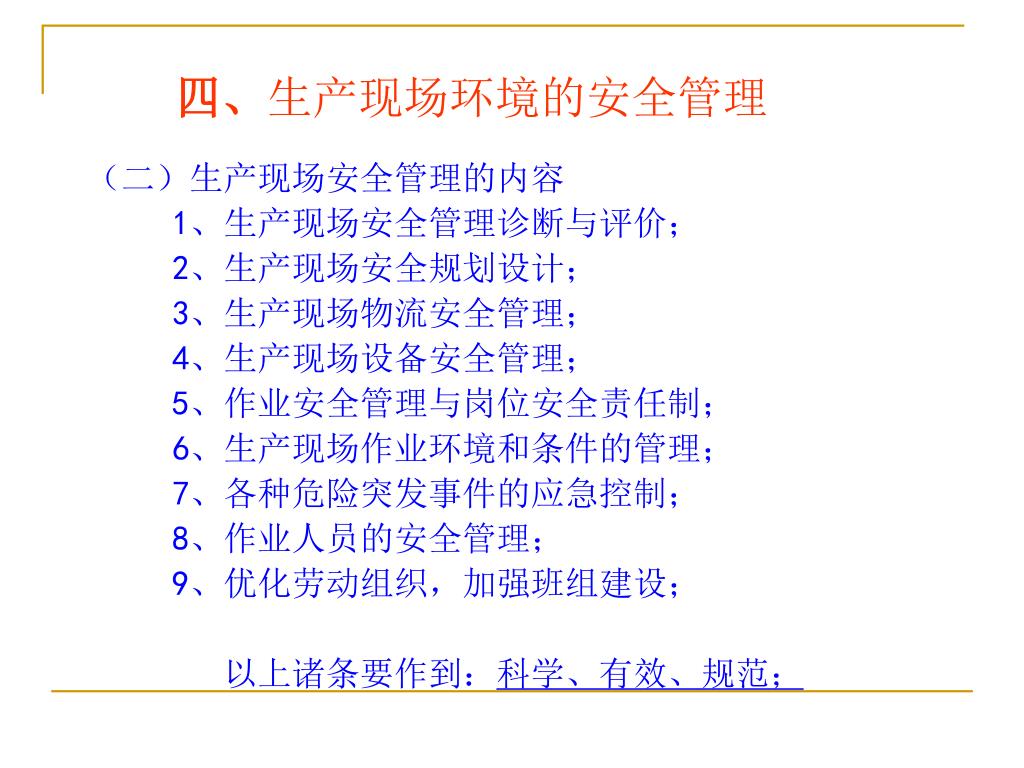 四、生产现场环境的安全管理

（二）生产现场安全管理的内容
1、生产现场安全管理诊断与评价；
2、生产现场安全规划设计；
3、生产现场物流安全管理；
4、生产现场设备安全管理；
5、作业安全管理与岗位安全责任制；
6、生产现场作业环境和条件的管理；
7、各种危险突发事件的应急控制；
8、作业人员的安全管理；
9、优化劳动组织，加强班组建设；

以上诸条要作到：科学、有效、规范；